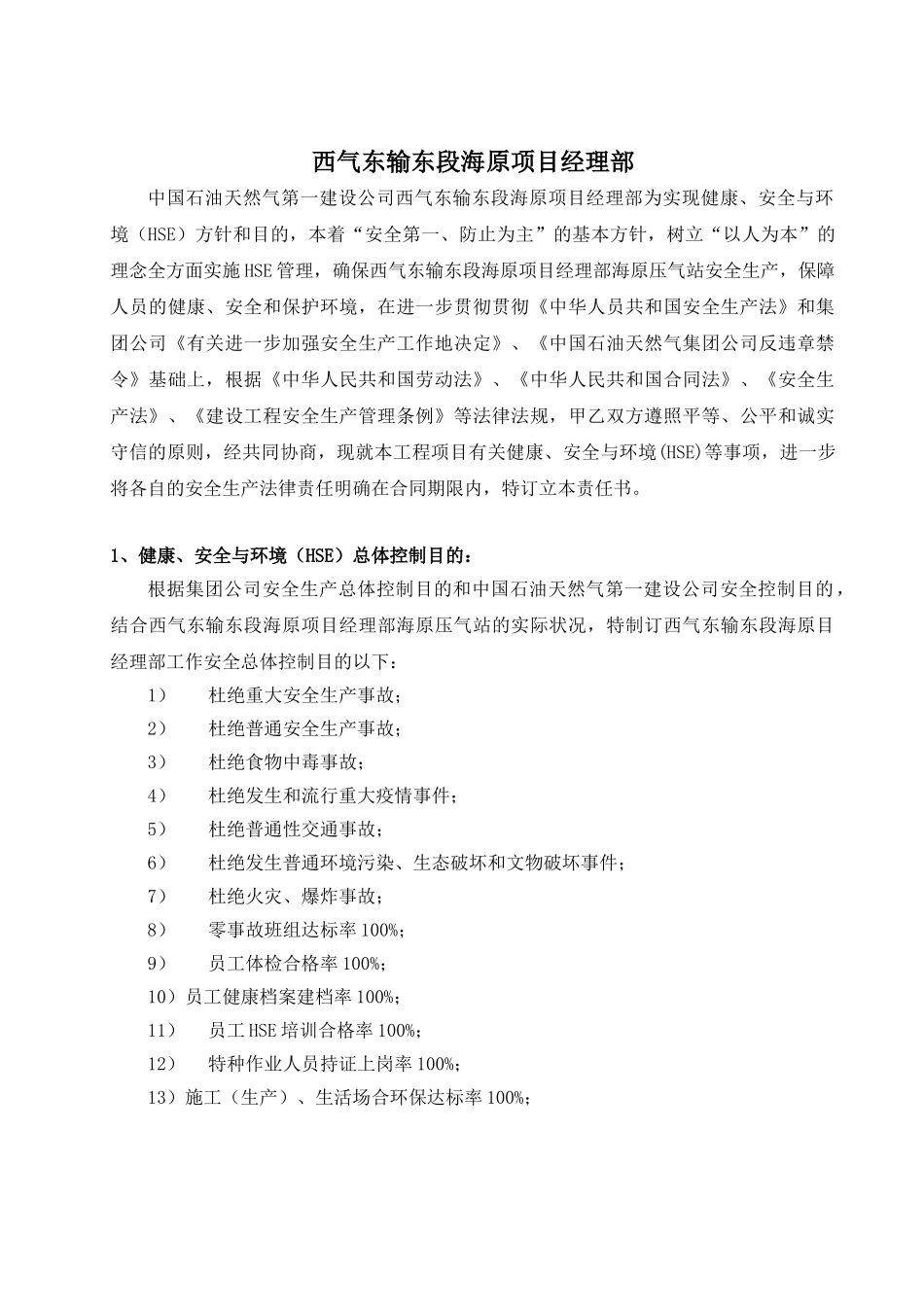 西气东输东段海原项目经理部

中国石油天然气第一建设公司西气东输东段海原项目经理部为实现健康、安全与环境（HSE）方针和目的，本着“安全第一、防止为主”的基本方针，树立“以人为本”的理念全方面实施HSE管理，确保西气东输东段海原项目经理部海原压气站安全生产，保障人员的健康、安全和保护环境，在进一步贯彻贯彻《中华人员共和国安全生产法》和集团公司《有关进一步加强安全生产工作地决定》、《中国石油天然气集团公司反违章禁令》基础上，根据《中华人民共和国劳动法》、《中华人民共和国合同法》、《安全生产法》、《建设工程安全生产管理条例》等法律法规，甲乙双方遵照平等、公平和诚实守信的原则，经共同协商，现就本工程项目有关健康、安全与环境(HSE)等事项，进一步将各自的安全生产法律责任明确在合同期限内，特订立本责任书。

1、健康、安全与环境（HSE）总体控制目的：

根据集团公司安全生产总体控制目的和中国石油天然气第一建设公司安全控制目的，结合西气东输东段海原项目经理部海原压气站的实际状况，特制订西气东输东段海原目经理部工作安全总体控制目的以下：

1） 杜绝重大安全生产事故；
2） 杜绝普通安全生产事故；
3） 杜绝食物中毒事故；
4） 杜绝发生和流行重大疫情事件；
5） 杜绝普通性交通事故；
6） 杜绝发生普通环境污染、生态破坏和文物破坏事件；
7） 杜绝火灾、爆炸事故；
8） 零事故班组达标率100%；
9） 员工体检合格率100%；
10）员工健康档案建档率100%；
11） 员工HSE培训合格率100%；
12） 特种作业人员持证上岗率100%；
13）施工（生产）、生活场合环保达标率100%；